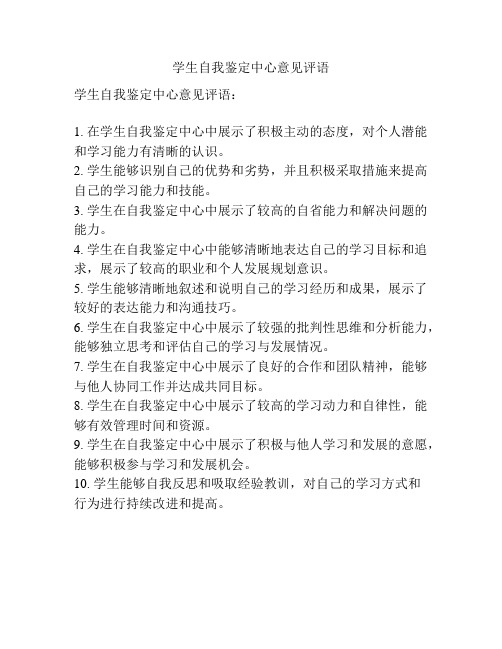 学生自我鉴定中心意见评语

学生自我鉴定中心意见评语：

1. 在学生自我鉴定中心中展示了积极主动的态度，对个人潜能和学习能力有清晰的认识。
2. 学生能够识别自己的优势和劣势，并且积极采取措施来提高自己的学习能力和技能。
3. 学生在自我鉴定中心中展示了较高的自省能力和解决问题的能力。
4. 学生在自我鉴定中心中能够清晰地表达自己的学习目标和追求，展示了较高的职业和个人发展规划意识。
5. 学生能够清晰地叙述和说明自己的学习经历和成果，展示了较好的表达能力和沟通技巧。
6. 学生在自我鉴定中心中展示了较强的批判性思维和分析能力，能够独立思考和评估自己的学习与发展情况。
7. 学生在自我鉴定中心中展示了良好的合作和团队精神，能够与他人协同工作并达成共同目标。
8. 学生在自我鉴定中心中展示了较高的学习动力和自律性，能够有效管理时间和资源。
9. 学生在自我鉴定中心中展示了积极与他人学习和发展的意愿，能够积极参与学习和发展机会。
10. 学生能够自我反思和吸取经验教训，对自己的学习方式和行为进行持续改进和提高。